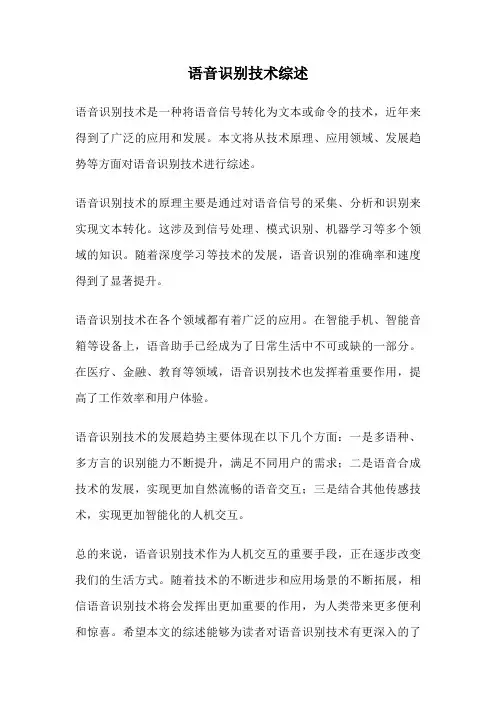 语音识别技术综述

语音识别技术是一种将语音信号转化为文本或命令的技术，近年来得到了广泛的应用和发展。本文将从技术原理、应用领域、发展趋势等方面对语音识别技术进行综述。

语音识别技术的原理主要是通过对语音信号的采集、分析和识别来实现文本转化。这涉及到信号处理、模式识别、机器学习等多个领域的知识。随着深度学习等技术的发展，语音识别的准确率和速度得到了显著提升。

语音识别技术在各个领域都有着广泛的应用。在智能手机、智能音箱等设备上，语音助手已经成为了日常生活中不可或缺的一部分。在医疗、金融、教育等领域，语音识别技术也发挥着重要作用，提高了工作效率和用户体验。

语音识别技术的发展趋势主要体现在以下几个方面：一是多语种、多方言的识别能力不断提升，满足不同用户的需求；二是语音合成技术的发展，实现更加自然流畅的语音交互；三是结合其他传感技术，实现更加智能化的人机交互。

总的来说，语音识别技术作为人机交互的重要手段，正在逐步改变我们的生活方式。随着技术的不断进步和应用场景的不断拓展，相信语音识别技术将会发挥出更加重要的作用，为人类带来更多便利和惊喜。希望本文的综述能够为读者对语音识别技术有更深入的了